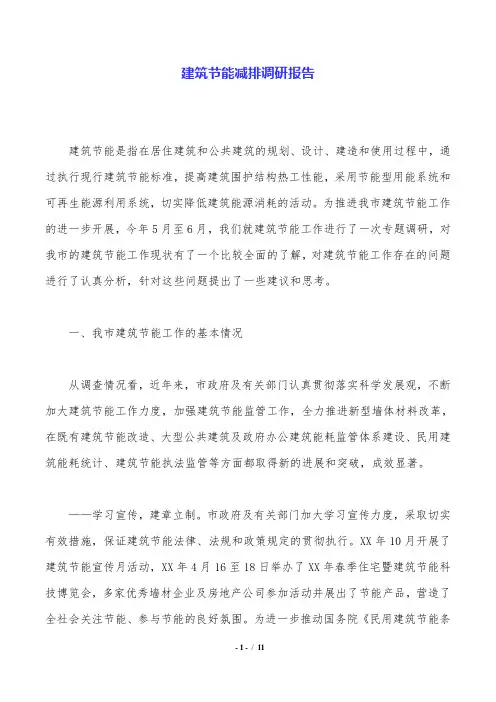 建筑节能减排调研报告

建筑节能是指在居住建筑和公共建筑的规划、设计、建造和使用过程中，通过执行现行建筑节能标准，提高建筑围护结构热工性能，采用节能型用能系统和可再生能源利用系统，切实降低建筑能源消耗的活动。为推进我市建筑节能工作的进一步开展，今年5月至6月，我们就建筑节能工作进行了一次专题调研，对我市的建筑节能工作现状有了一个比较全面的了解，对建筑节能工作存在的问题进行了认真分析，针对这些问题提出了一些建议和思考。

一、我市建筑节能工作的基本情况

从调查情况看，近年来，市政府及有关部门认真贯彻落实科学发展观，不断加大建筑节能工作力度，加强建筑节能监管工作，全力推进新型墙体材料改革，在既有建筑节能改造、大型公共建筑及政府办公建筑能耗监管体系建设、民用建筑能耗统计、建筑节能执法监管等方面都取得新的进展和突破，成效显著。

——学习宣传，建章立制。市政府及有关部门加大学习宣传力度，采取切实有效措施，保证建筑节能法律、法规和政策规定的贯彻执行。XX年10月开展了建筑节能宣传月活动，XX年4月16至18日举办了XX年春季住宅暨建筑节能科技博览会，多家优秀墙材企业及房地产公司参加活动并展出了节能产品，营造了全社会关注节能、参与节能的良好氛围。为进一步推动国务院《民用建筑节能条

- 1 - / 11